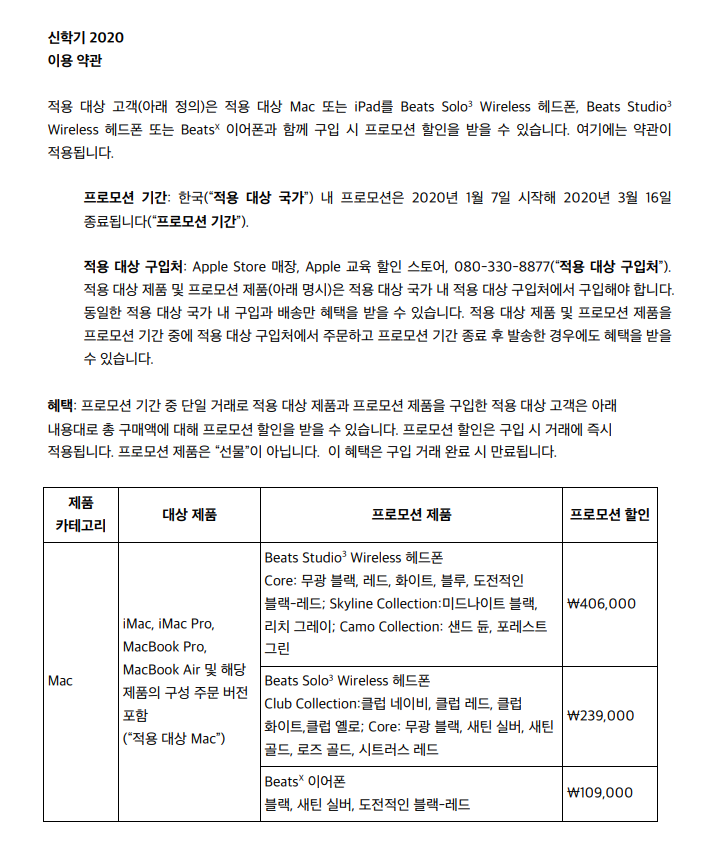 신학기 2020
이용 약관

적용 대상 고객(아래 정의)은 적용 대상 Mac 또는 iPad를 Beats Solo$^3$ Wireless 헤드폰, Beats Studio$^3$ Wireless 헤드폰 또는 Beats$^X$ 이어폰과 함께 구입 시 프로모션 할인을 받을 수 있습니다. 여기에는 약관이 적용됩니다.

프로모션 기간: 한국("적용 대상 국가") 내 프로모션은 2020년 1월 7일 시작해 2020년 3월 16일 종료됩니다("프로모션 기간").

적용 대상 구입처: Apple Store 매장, Apple 교육 할인 스토어, 080-330-8877("적용 대상 구입처"). 적용 대상 제품 및 프로모션 제품(아래 명시)은 적용 대상 국가 내 적용 대상 구입처에서 구입해야 합니다. 동일한 적용 대상 국가 내 구입과 배송만 혜택을 받을 수 있습니다. 적용 대상 제품 및 프로모션 제품을 프로모션 기간 중에 적용 대상 구입처에서 주문하고 프로모션 기간 종료 후 발송한 경우에도 혜택을 받을 수 있습니다.

혜택: 프로모션 기간 중 단일 거래로 적용 대상 제품과 프로모션 제품을 구입한 적용 대상 고객은 아래 내용대로 총 구매액에 대해 프로모션 할인을 받을 수 있습니다. 프로모션 할인은 구입 시 거래에 즉시 적용됩니다. 프로모션 제품은 "선물"이 아닙니다. 이 혜택은 구입 거래 완료 시 만료됩니다.

| 제품 카테고리 | 대상 제품 | 프로모션 제품 | 프로모션 할인 |
|---|---|---|---|
| Mac | iMac, iMac Pro, MacBook Pro, MacBook Air 및 해당 제품의 구성 주문 버전 포함 ("적용 대상 Mac") | Beats Studio$^3$ Wireless 헤드폰 Core: 무광 블랙, 레드, 화이트, 블루, 도전적인 블랙-레드; Skyline Collection:미드나이트 블랙, 리치 그레이; Camo Collection: 샌드 듄, 포레스트 그린 | ₩406,000 |
| | | Beats Solo$^3$ Wireless 헤드폰 Club Collection:클럽 네이비, 클럽 레드, 클럽 화이트,클럽 옐로; Core: 무광 블랙, 새틴 실버, 새틴 골드, 로즈 골드, 시트러스 레드 | ₩239,000 |
| | | Beats$^X$ 이어폰 블랙, 새틴 실버, 도전적인 블랙-레드 | ₩109,000 |